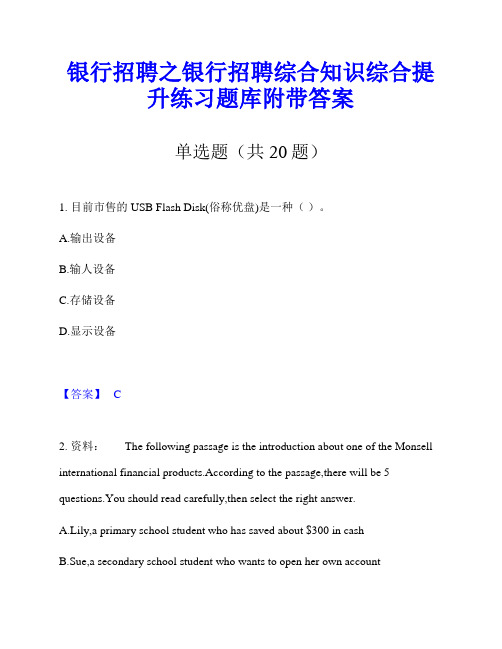 银行招聘之银行招聘综合知识综合提升练习题库附带答案

单选题（共 20 题）

1. 目前市售的 USB Flash Disk(俗称优盘)是一种（ ）。

A.输出设备

B.输人设备

C.存储设备

D.显示设备

【答案】 C

2. 资料： The following passage is the introduction about one of the Monsell international financial products.According to the passage,there will be 5 questions.You should read carefully,then select the right answer.

A.Lily,a primary school student who has saved about $300 in cash

B.Sue,a secondary school student who wants to open her own account